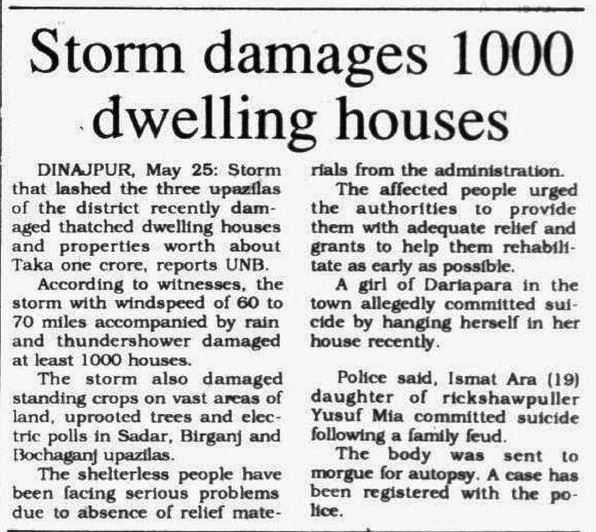 Storm damages 1000 dwelling houses

DINAJPUR, May 25: Storm that lashed the three upazilas of the district recently damaged thatched dwelling houses and properties worth about Taka one crore, reports UNB.

According to witnesses, the storm with windspeed of 60 to 70 miles accompanied by rain and thundershower damaged at least 1000 houses.

The storm also damaged standing crops on vast areas of land, uprooted trees and electric polls in Sadar, Birganj and Bochaganj upazilas.

The shelterless people have been facing serious problems due to absence of relief materials from the administration.

The affected people urged the authorities to provide them with adequate relief and grants to help them rehabilitate as early as possible.

A girl of Dariapara in the town allegedly committed suicide by hanging herself in her house recently.

Police said, Ismat Ara (19) daughter of rickshawpuller Yusuf Mia committed suicide following a family feud.

The body was sent to morgue for autopsy. A case has been registered with the police.